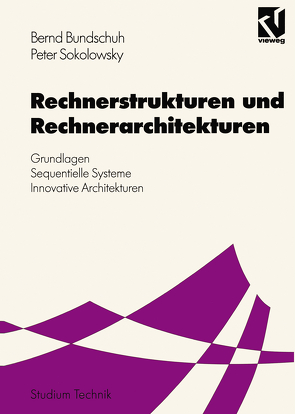 vieweg

Bernd Bundschuh
Peter Sokolowsky

Rechnerstrukturen und Rechnerarchitekturen

Grundlagen
Sequentielle Systeme
Innovative Architekturen

Studium Technik